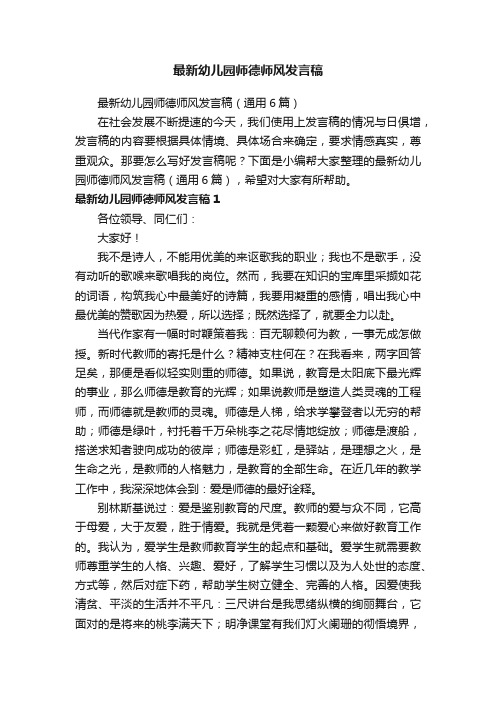 最新幼儿园师德师风发言稿

最新幼儿园师德师风发言稿（通用6篇）

在社会发展不断提速的今天，我们使用上发言稿的情况与日俱增，发言稿的内容要根据具体情境、具体场合来确定，要求情感真实，尊重观众。那要怎么写好发言稿呢？下面是小编帮大家整理的最新幼儿园师德师风发言稿（通用6篇），希望对大家有所帮助。

最新幼儿园师德师风发言稿1

各位领导、同仁们：

大家好！

我不是诗人，不能用优美的来讴歌我的职业；我也不是歌手，没有动听的歌喉来歌唱我的岗位。然而，我要在知识的宝库里采撷如花的词语，构筑我心中最美好的诗篇，我要用凝重的感情，唱出我心中最优美的赞歌因为热爱，所以选择；既然选择了，就要全力以赴。

当代作家有一幅时时鞭策着我：百无聊赖何为教，一事无成怎做授。新时代教师的寄托是什么？精神支柱何在？在我看来，两字回答足矣，那便是看似轻实则重的师德。如果说，教育是太阳底下最光辉的事业，那么师德是教育的光辉；如果说教师是塑造人类灵魂的工程师，而师德就是教师的灵魂。师德是人梯，给求学攀登者以无穷的帮助；师德是绿叶，衬托着千万朵桃李之花尽情地绽放；师德是渡船，搭送求知者驶向成功的彼岸；师德是彩虹，是驿站，是理想之火，是生命之光，是教师的人格魅力，是教育的全部生命。在近几年的教学工作中，我深深地体会到：爱是师德的最好诠释。

别林斯基说过：爱是鉴别教育的尺度。教师的爱与众不同，它高于母爱，大于友爱，胜于情爱。我就是凭着一颗爱心来做好教育工作的。我认为，爱学生是教师教育学生的起点和基础。爱学生就需要教师尊重学生的人格、兴趣、爱好，了解学生习惯以及为人处世的态度、方式等，然后对症下药，帮助学生树立健全、完善的人格。因爱使我清贫、平淡的生活并不平凡：三尺讲台是我思绪纵横的绚丽舞台，它面对的是将来的桃李满天下；明净课堂有我们灯火阑珊的彻悟境界，